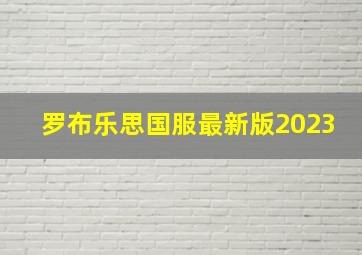 罗布乐思国服最新版2023